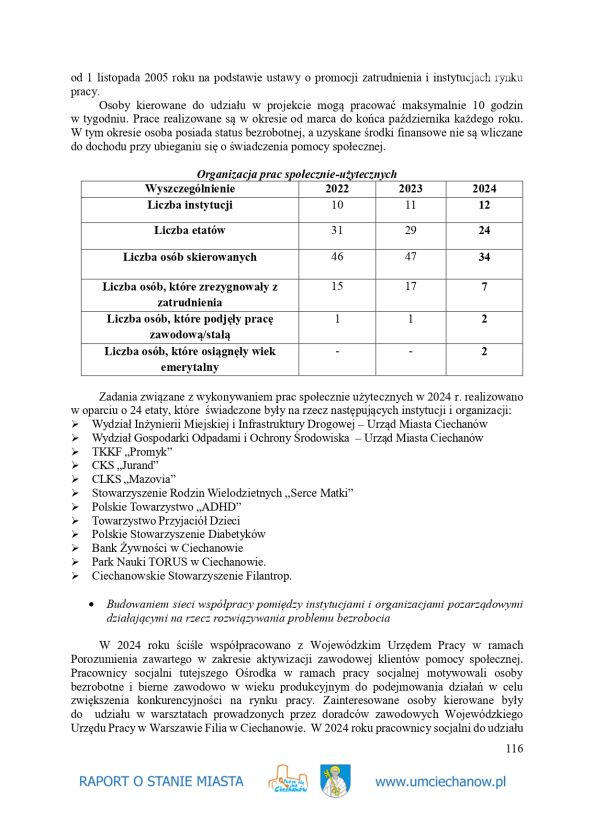 od 1 listopada 2005 roku na podstawie ustawy o promocji zatrudnienia i instytucjach rynku pracy.

Osoby kierowane do udziału w projekcie mogą pracować maksymalnie 10 godzin w tygodniu. Prace realizowane są w okresie od marca do końca października każdego roku. W tym okresie osoba posiada status bezrobotnej, a uzyskane środki finansowe nie są wliczane do dochodu przy ubieganiu się o świadczenia pomocy społecznej.

Organizacja prac społecznie-użytecznych

| Wyszczególnienie | 2022 | 2023 | 2024 |
|---|---|---|---|
| Liczba instytucji | 10 | 11 | 12 |
| Liczba etatów | 31 | 29 | 24 |
| Liczba osób skierowanych | 46 | 47 | 34 |
| Liczba osób, które zrezygnowały z zatrudnienia | 15 | 17 | 7 |
| Liczba osób, które podjęły pracę zawodową/stałą | 1 | 1 | 2 |
| Liczba osób, które osiągnęły wiek emerytalny | - | - | 2 |

Zadania związane z wykonywaniem prac społecznie użytecznych w 2024 r. realizowano w oparciu o 24 etaty, które świadczone były na rzecz następujących instytucji i organizacji:
➢ Wydział Inżynierii Miejskiej i Infrastruktury Drogowej – Urząd Miasta Ciechanów
➢ Wydział Gospodarki Odpadami i Ochrony Środowiska – Urząd Miasta Ciechanów
➢ TKKF „Promyk"
➢ CKS „Jurand"
➢ CLKS „Mazovia"
➢ Stowarzyszenie Rodzin Wielodzietnych „Serce Matki"
➢ Polskie Towarzystwo „ADHD"
➢ Towarzystwo Przyjaciół Dzieci
➢ Polskie Stowarzyszenie Diabetyków
➢ Bank Żywności w Ciechanowie
➢ Park Nauki TORUS w Ciechanowie.
➢ Ciechanowskie Stowarzyszenie Filantrop.

• Budowaniem sieci współpracy pomiędzy instytucjami i organizacjami pozarządowymi działającymi na rzecz rozwiązywania problemu bezrobocia

W 2024 roku ściśle współpracowano z Wojewódzkim Urzędem Pracy w ramach Porozumienia zawartego w zakresie aktywizacji zawodowej klientów pomocy społecznej. Pracownicy socjalni tutejszego Ośrodka w ramach pracy socjalnej motywowali osoby bezrobotne i bierne zawodowo w wieku produkcyjnym do podejmowania działań w celu zwiększenia konkurencyjności na rynku pracy. Zainteresowane osoby kierowane były do udziału w warsztatach prowadzonych przez doradców zawodowych Wojewódzkiego Urzędu Pracy w Warszawie Filia w Ciechanowie. W 2024 roku pracownicy socjalni do udziału

116

RAPORT O STANIE MIASTA www.umciechanow.pl